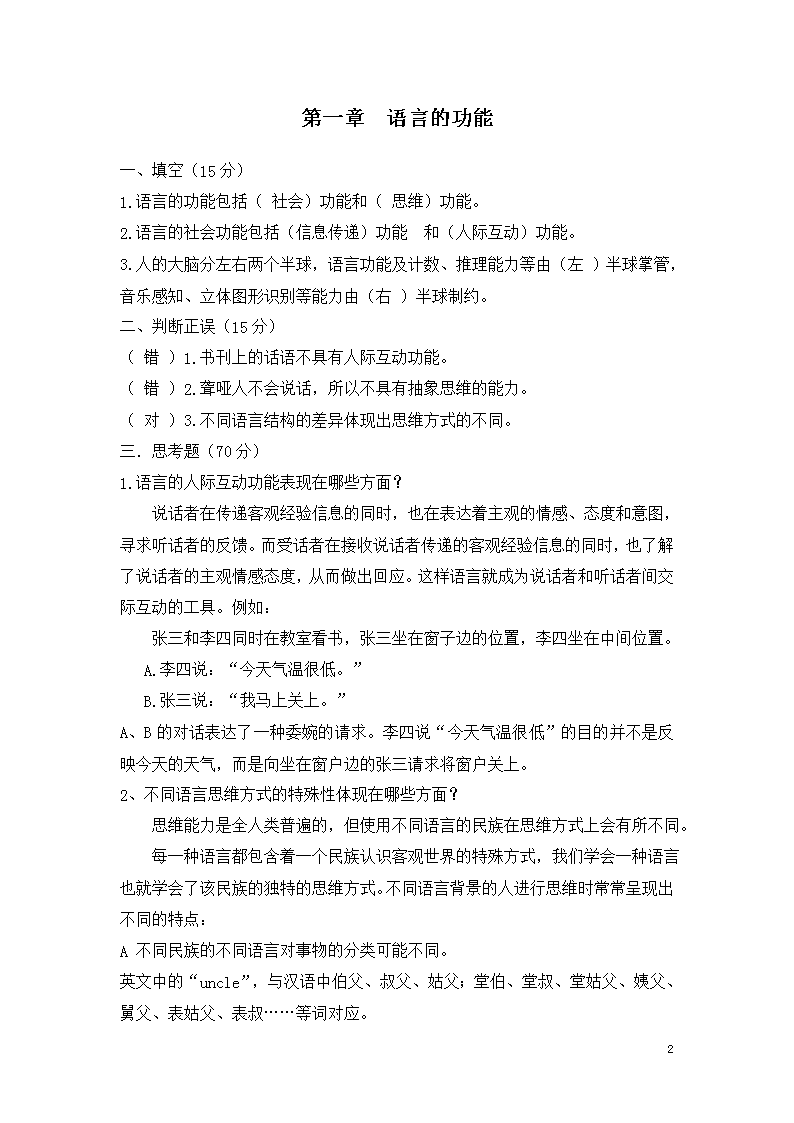 第一章　语言的功能

一、填空（15分）

1.语言的功能包括（ 社会）功能和（ 思维）功能。

2.语言的社会功能包括（信息传递）功能　和（人际互动）功能。

3.人的大脑分左右两个半球，语言功能及计数、推理能力等由（左 ）半球掌管，音乐感知、立体图形识别等能力由（右 ）半球制约。

二、判断正误（15分）

（ 错 ）1.书刊上的话语不具有人际互动功能。

（ 错 ）2.聋哑人不会说话，所以不具有抽象思维的能力。

（ 对 ）3.不同语言结构的差异体现出思维方式的不同。

三．思考题（70分）

1.语言的人际互动功能表现在哪些方面？

说话者在传递客观经验信息的同时，也在表达着主观的情感、态度和意图，寻求听话者的反馈。而受话者在接收说话者传递的客观经验信息的同时，也了解了说话者的主观情感态度，从而做出回应。这样语言就成为说话者和听话者间交际互动的工具。例如：

张三和李四同时在教室看书，张三坐在窗子边的位置，李四坐在中间位置。

A.李四说：“今天气温很低。”

B.张三说：“我马上关上。”

A、B的对话表达了一种委婉的请求。李四说“今天气温很低”的目的并不是反映今天的天气，而是向坐在窗户边的张三请求将窗户关上。

2、不同语言思维方式的特殊性体现在哪些方面？

思维能力是全人类普遍的，但使用不同语言的民族在思维方式上会有所不同。

每一种语言都包含着一个民族认识客观世界的特殊方式，我们学会一种语言也就学会了该民族的独特的思维方式。不同语言背景的人进行思维时常常呈现出不同的特点：

A 不同民族的不同语言对事物的分类可能不同。

英文中的“uncle”，与汉语中伯父、叔父、姑父；堂伯、堂叔、堂姑父、姨父、舅父、表姑父、表叔……等词对应。

2